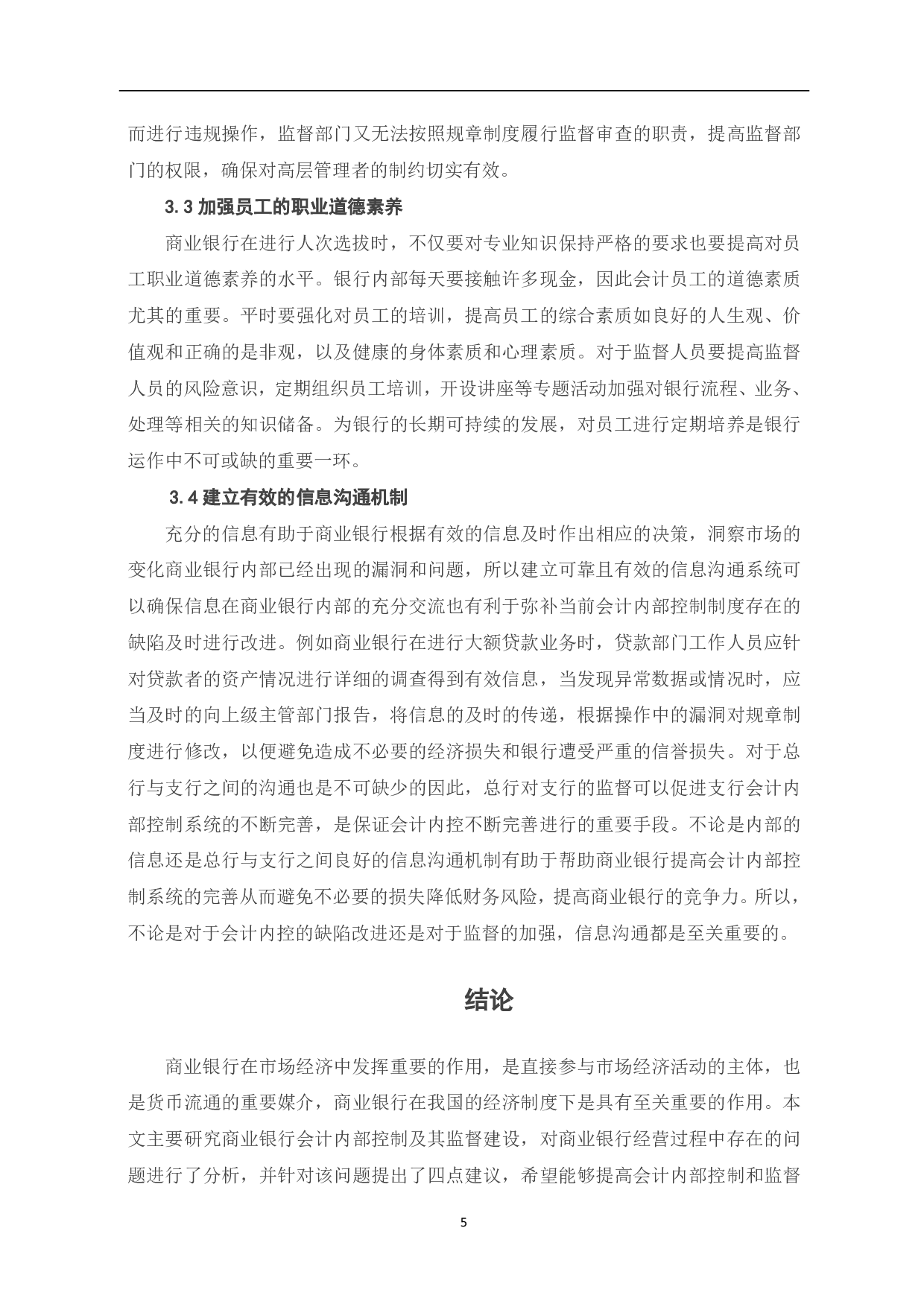 而进行违规操作，监督部门又无法按照规章制度履行监督审查的职责，提高监督部门的权限，确保对高层管理者的制约切实有效。

3.3 加强员工的职业道德素养

商业银行在进行人次选拔时，不仅要对专业知识保持严格的要求也要提高对员工职业道德素养的水平。银行内部每天要接触许多现金，因此会计员工的道德素质尤其的重要。平时要强化对员工的培训，提高员工的综合素质如良好的人生观、价值观和正确的是非观，以及健康的身体素质和心理素质。对于监督人员要提高监督人员的风险意识，定期组织员工培训，开设讲座等专题活动加强对银行流程、业务、处理等相关的知识储备。为银行的长期可持续的发展，对员工进行定期培养是银行运作中不可或缺的重要一环。

3.4 建立有效的信息沟通机制

充分的信息有助于商业银行根据有效的信息及时作出相应的决策，洞察市场的变化商业银行内部已经出现的漏洞和问题，所以建立可靠且有效的信息沟通系统可以确保信息在商业银行内部的充分交流也有利于弥补当前会计内部控制制度存在的缺陷及时进行改进。例如商业银行在进行大额贷款业务时，贷款部门工作人员应针对贷款者的资产情况进行详细的调查得到有效信息，当发现异常数据或情况时，应当及时的向上级主管部门报告，将信息的及时的传递，根据操作中的漏洞对规章制度进行修改，以便避免造成不必要的经济损失和银行遭受严重的信誉损失。对于总行与支行之间的沟通也是不可缺少的因此，总行对支行的监督可以促进支行会计内部控制系统的不断完善，是保证会计内控不断完善进行的重要手段。不论是内部的信息还是总行与支行之间良好的信息沟通机制有助于帮助商业银行提高会计内部控制系统的完善从而避免不必要的损失降低财务风险，提高商业银行的竞争力。所以，不论是对于会计内控的缺陷改进还是对于监督的加强，信息沟通都是至关重要的。

结论

商业银行在市场经济中发挥重要的作用，是直接参与市场经济活动的主体，也是货币流通的重要媒介，商业银行在我国的经济制度下是具有至关重要的作用。本文主要研究商业银行会计内部控制及其监督建设，对商业银行经营过程中存在的问题进行了分析，并针对该问题提出了四点建议，希望能够提高会计内部控制和监督

5